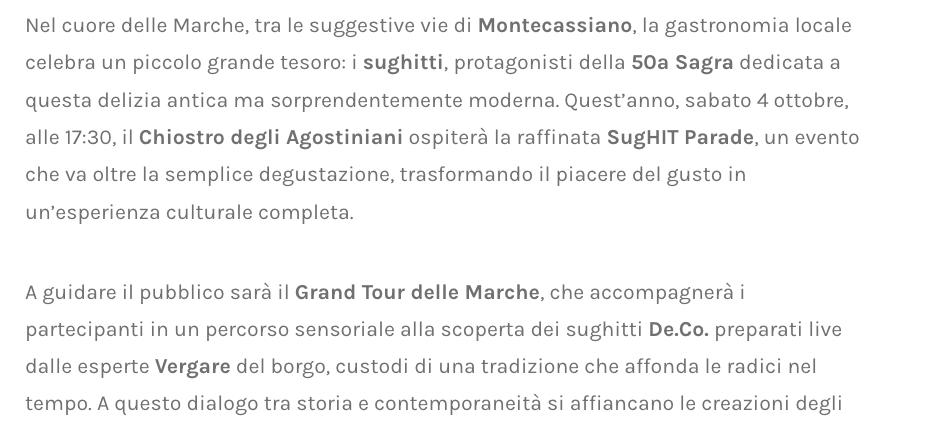 Nel cuore delle Marche, tra le suggestive vie di Montecassiano, la gastronomia locale celebra un piccolo grande tesoro: i sughitti, protagonisti della 50a Sagra dedicata a questa delizia antica ma sorprendentemente moderna. Quest'anno, sabato 4 ottobre, alle 17:30, il Chiostro degli Agostiniani ospiterà la raffinata SugHIT Parade, un evento che va oltre la semplice degustazione, trasformando il piacere del gusto in un'esperienza culturale completa.

A guidare il pubblico sarà il Grand Tour delle Marche, che accompagnerà i partecipanti in un percorso sensoriale alla scoperta dei sughitti De.Co. preparati live dalle esperte Vergare del borgo, custodi di una tradizione che affonda le radici nel tempo. A questo dialogo tra storia e contemporaneità si affiancano le creazioni degli